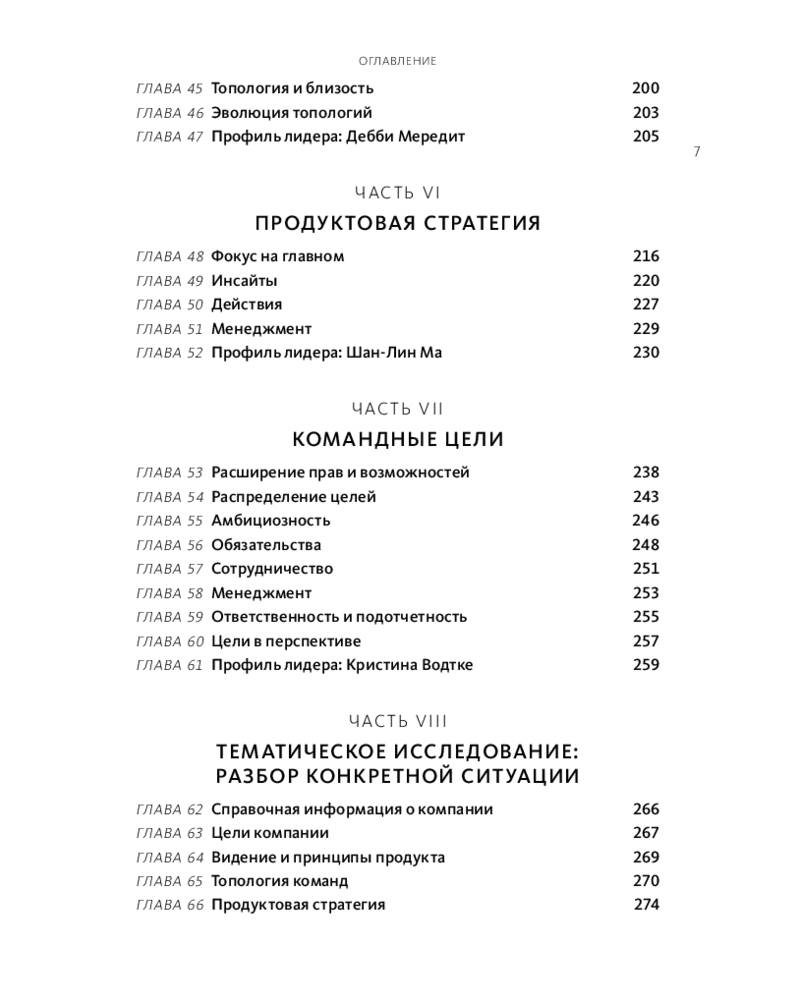 ОГЛАВЛЕНИЕ

ГЛАВА 45 Топология и близость 200
ГЛАВА 46 Эволюция топологий 203
ГЛАВА 47 Профиль лидера: Дебби Мередит 205

7

ЧАСТЬ VI

ПРОДУКТОВАЯ СТРАТЕГИЯ

ГЛАВА 48 Фокус на главном 216
ГЛАВА 49 Инсайты 220
ГЛАВА 50 Действия 227
ГЛАВА 51 Менеджмент 229
ГЛАВА 52 Профиль лидера: Шан-Лин Ма 230

ЧАСТЬ VII

КОМАНДНЫЕ ЦЕЛИ

ГЛАВА 53 Расширение прав и возможностей 238
ГЛАВА 54 Распределение целей 243
ГЛАВА 55 Амбициозность 246
ГЛАВА 56 Обязательства 248
ГЛАВА 57 Сотрудничество 251
ГЛАВА 58 Менеджмент 253
ГЛАВА 59 Ответственность и подотчетность 255
ГЛАВА 60 Цели в перспективе 257
ГЛАВА 61 Профиль лидера: Кристина Водтке 259

ЧАСТЬ VIII

ТЕМАТИЧЕСКОЕ ИССЛЕДОВАНИЕ: РАЗБОР КОНКРЕТНОЙ СИТУАЦИИ

ГЛАВА 62 Справочная информация о компании 266
ГЛАВА 63 Цели компании 267
ГЛАВА 64 Видение и принципы продукта 269
ГЛАВА 65 Топология команд 270
ГЛАВА 66 Продуктовая стратегия 274